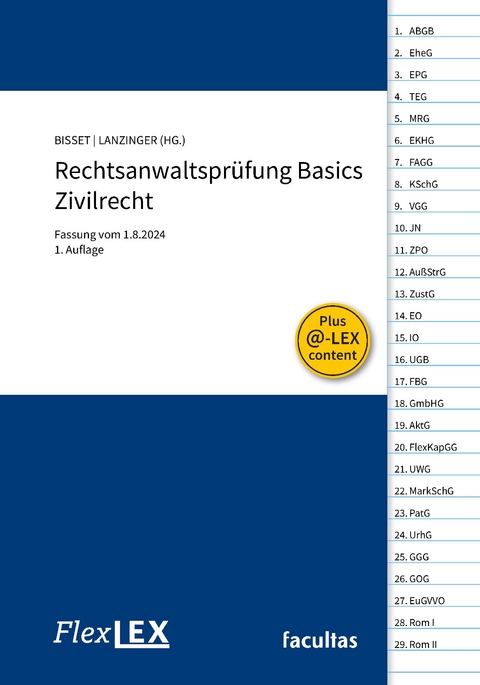 BISSET | LANZINGER (HG.)

Rechtsanwaltsprüfung Basics Zivilrecht

Fassung vom 1.8.2024
1. Auflage

Plus @-LEX content

FlexLEX

facultas

1. ABGB
2. EheG
3. EPG
4. TEG
5. MRG
6. EKHG
7. FAGG
8. KSchG
9. VGG
10. JN
11. ZPO
12. AußStrG
13. ZustG
14. EO
15. IO
16. UGB
17. FBG
18. GmbHG
19. AktG
20. FlexKapGG
21. UWG
22. MarkSchG
23. PatG
24. UrhG
25. GGG
26. GOG
27. EuGVVO
28. Rom I
29. Rom II